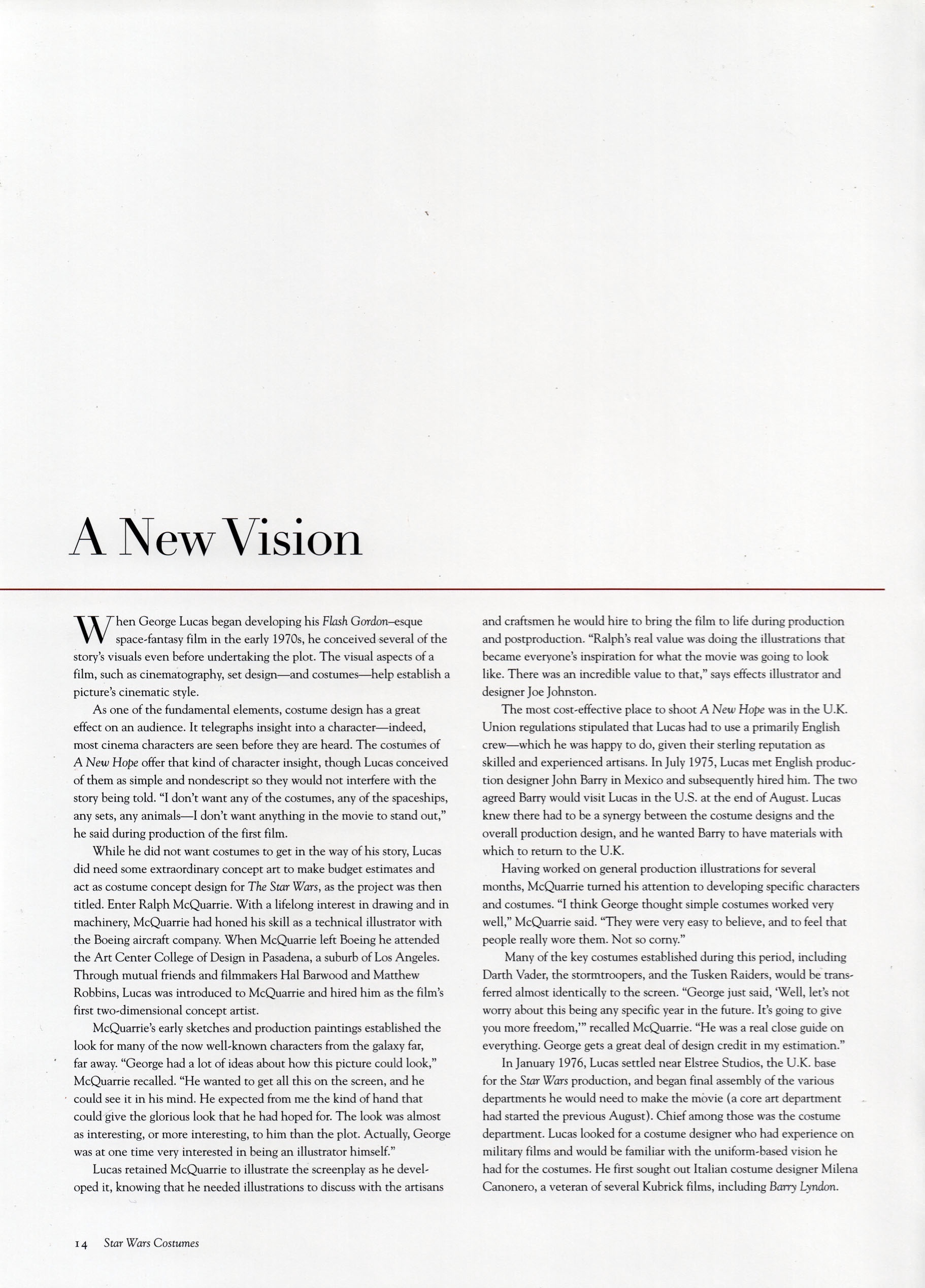 A New Vision

When George Lucas began developing his Flash Gordon–esque space-fantasy film in the early 1970s, he conceived several of the story's visuals even before undertaking the plot. The visual aspects of a film, such as cinematography, set design—and costumes—help establish a picture's cinematic style.

As one of the fundamental elements, costume design has a great effect on an audience. It telegraphs insight into a character—indeed, most cinema characters are seen before they are heard. The costumes of A New Hope offer that kind of character insight, though Lucas conceived of them as simple and nondescript so they would not interfere with the story being told. "I don't want any of the costumes, any of the spaceships, any sets, any animals—I don't want anything in the movie to stand out," he said during production of the first film.

While he did not want costumes to get in the way of his story, Lucas did need some extraordinary concept art to make budget estimates and act as costume concept design for The Star Wars, as the project was then titled. Enter Ralph McQuarrie. With a lifelong interest in drawing and in machinery, McQuarrie had honed his skill as a technical illustrator with the Boeing aircraft company. When McQuarrie left Boeing he attended the Art Center College of Design in Pasadena, a suburb of Los Angeles. Through mutual friends and filmmakers Hal Barwood and Matthew Robbins, Lucas was introduced to McQuarrie and hired him as the film's first two-dimensional concept artist.

McQuarrie's early sketches and production paintings established the look for many of the now well-known characters from the galaxy far, far away. "George had a lot of ideas about how this picture could look," McQuarrie recalled. "He wanted to get all this on the screen, and he could see it in his mind. He expected from me the kind of hand that could give the glorious look that he had hoped for. The look was almost as interesting, or more interesting, to him than the plot. Actually, George was at one time very interested in being an illustrator himself."

Lucas retained McQuarrie to illustrate the screenplay as he developed it, knowing that he needed illustrations to discuss with the artisans and craftsmen he would hire to bring the film to life during production and postproduction. "Ralph's real value was doing the illustrations that became everyone's inspiration for what the movie was going to look like. There was an incredible value to that," says effects illustrator and designer Joe Johnston.

The most cost-effective place to shoot A New Hope was in the U.K. Union regulations stipulated that Lucas had to use a primarily English crew—which he was happy to do, given their sterling reputation as skilled and experienced artisans. In July 1975, Lucas met English production designer John Barry in Mexico and subsequently hired him. The two agreed Barry would visit Lucas in the U.S. at the end of August. Lucas knew there had to be a synergy between the costume designs and the overall production design, and he wanted Barry to have materials with which to return to the U.K.

Having worked on general production illustrations for several months, McQuarrie turned his attention to developing specific characters and costumes. "I think George thought simple costumes worked very well," McQuarrie said. "They were very easy to believe, and to feel that people really wore them. Not so corny."

Many of the key costumes established during this period, including Darth Vader, the stormtroopers, and the Tusken Raiders, would be transferred almost identically to the screen. "George just said, 'Well, let's not worry about this being any specific year in the future. It's going to give you more freedom,'" recalled McQuarrie. "He was a real close guide on everything. George gets a great deal of design credit in my estimation."

In January 1976, Lucas settled near Elstree Studios, the U.K. base for the Star Wars production, and began final assembly of the various departments he would need to make the movie (a core art department had started the previous August). Chief among those was the costume department. Lucas looked for a costume designer who had experience on military films and would be familiar with the uniform-based vision he had for the costumes. He first sought out Italian costume designer Milena Canonero, a veteran of several Kubrick films, including Barry Lyndon.

14 Star Wars Costumes